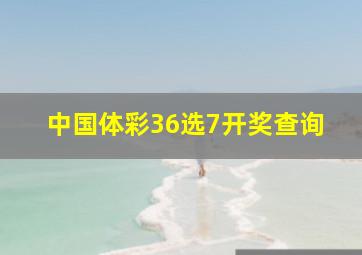 中国体彩36选7开奖查询